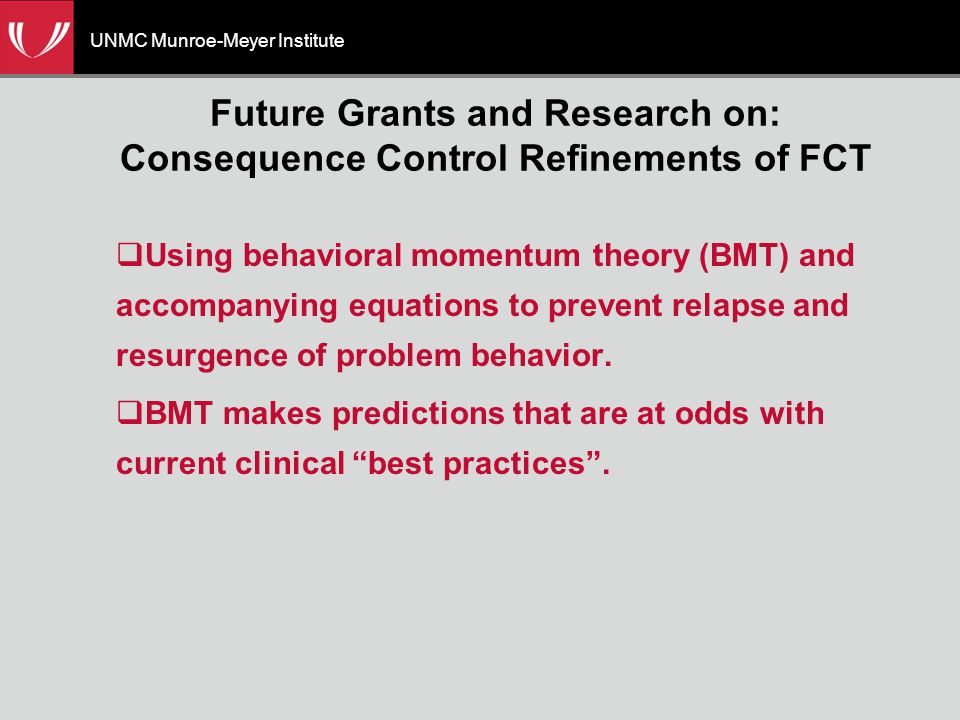 UNMC Munroe-Meyer Institute

Future Grants and Research on:
Consequence Control Refinements of FCT

❑Using behavioral momentum theory (BMT) and accompanying equations to prevent relapse and resurgence of problem behavior.

❑BMT makes predictions that are at odds with current clinical “best practices”.